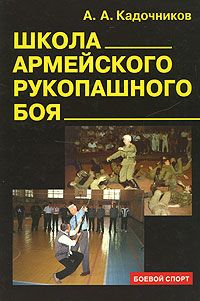 А. А. Кадочников

ШКОЛА АРМЕЙСКОГО РУКОПАШНОГО БОЯ

БОЕВОЙ СПОРТ